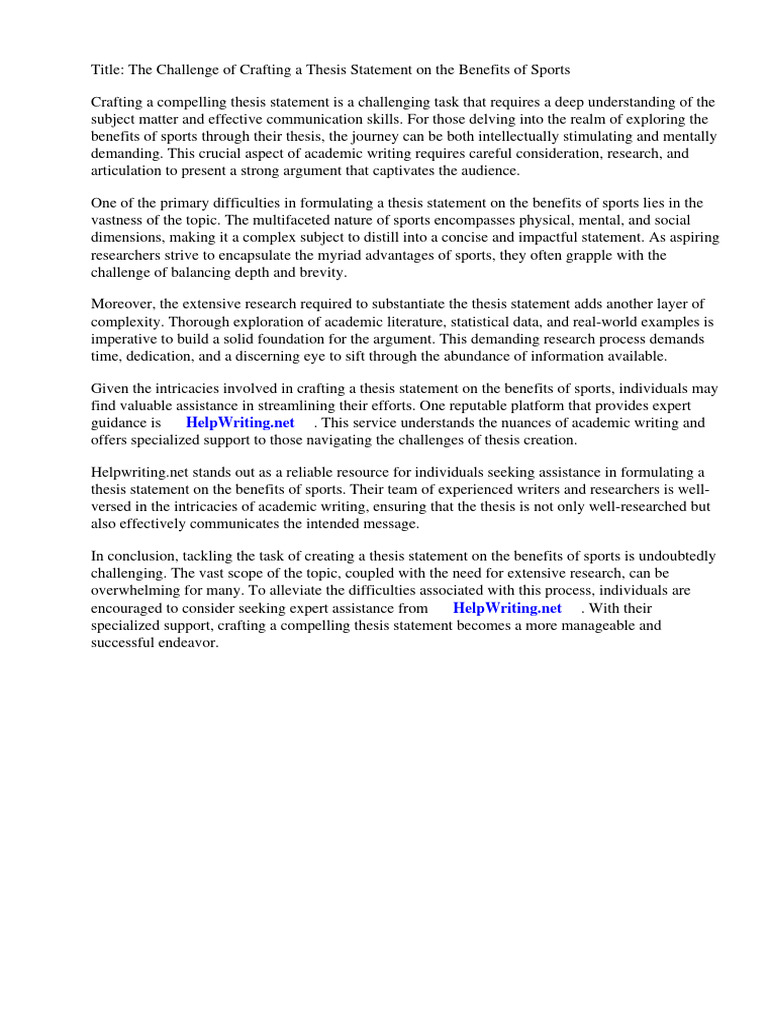 Title: The Challenge of Crafting a Thesis Statement on the Benefits of Sports

Crafting a compelling thesis statement is a challenging task that requires a deep understanding of the subject matter and effective communication skills. For those delving into the realm of exploring the benefits of sports through their thesis, the journey can be both intellectually stimulating and mentally demanding. This crucial aspect of academic writing requires careful consideration, research, and articulation to present a strong argument that captivates the audience.

One of the primary difficulties in formulating a thesis statement on the benefits of sports lies in the vastness of the topic. The multifaceted nature of sports encompasses physical, mental, and social dimensions, making it a complex subject to distill into a concise and impactful statement. As aspiring researchers strive to encapsulate the myriad advantages of sports, they often grapple with the challenge of balancing depth and brevity.

Moreover, the extensive research required to substantiate the thesis statement adds another layer of complexity. Thorough exploration of academic literature, statistical data, and real-world examples is imperative to build a solid foundation for the argument. This demanding research process demands time, dedication, and a discerning eye to sift through the abundance of information available.

Given the intricacies involved in crafting a thesis statement on the benefits of sports, individuals may find valuable assistance in streamlining their efforts. One reputable platform that provides expert guidance is HelpWriting.net . This service understands the nuances of academic writing and offers specialized support to those navigating the challenges of thesis creation.

Helpwriting.net stands out as a reliable resource for individuals seeking assistance in formulating a thesis statement on the benefits of sports. Their team of experienced writers and researchers is well-versed in the intricacies of academic writing, ensuring that the thesis is not only well-researched but also effectively communicates the intended message.

In conclusion, tackling the task of creating a thesis statement on the benefits of sports is undoubtedly challenging. The vast scope of the topic, coupled with the need for extensive research, can be overwhelming for many. To alleviate the difficulties associated with this process, individuals are encouraged to consider seeking expert assistance from HelpWriting.net . With their specialized support, crafting a compelling thesis statement becomes a more manageable and successful endeavor.